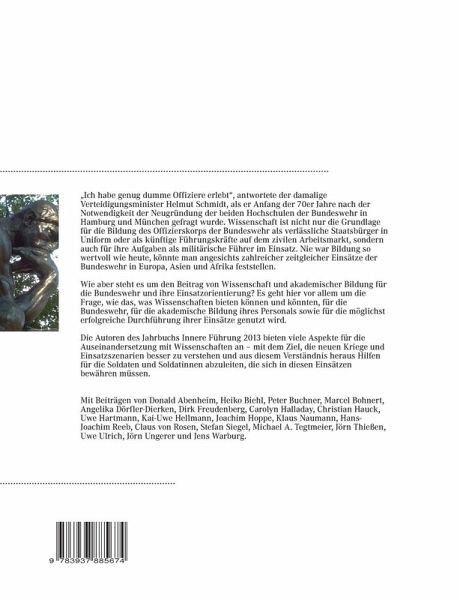 „Ich habe genug dumme Offiziere erlebt", antwortete der damalige Verteidigungsminister Helmut Schmidt, als er Anfang der 70er Jahre nach der Notwendigkeit der Neugründung der beiden Hochschulen der Bundeswehr in Hamburg und München gefragt wurde. Wissenschaft ist nicht nur die Grundlage für die Bildung des Offizierskorps der Bundeswehr als verlässliche Staatsbürger in Uniform oder als künftige Führungskräfte auf dem zivilen Arbeitsmarkt, sondern auch für ihre Aufgaben als militärische Führer im Einsatz. Nie war Bildung so wertvoll wie heute, könnte man angesichts zahlreicher zeitgleicher Einsätze der Bundeswehr in Europa, Asien und Afrika feststellen.

Wie aber steht es um den Beitrag von Wissenschaft und akademischer Bildung für die Bundeswehr und ihre Einsatzorientierung? Es geht hier vor allem um die Frage, wie das, was Wissenschaften bieten können und könnten, für die Bundeswehr, für die akademische Bildung ihres Personals sowie für die möglichst erfolgreiche Durchführung ihrer Einsätze genutzt wird.

Die Autoren des Jahrbuchs Innere Führung 2013 bieten viele Aspekte für die Auseinandersetzung mit Wissenschaften an – mit dem Ziel, die neuen Kriege und Einsatzszenarien besser zu verstehen und aus diesem Verständnis heraus Hilfen für die Soldaten und Soldatinnen abzuleiten, die sich in diesen Einsätzen bewähren müssen.

Mit Beiträgen von Donald Abenheim, Heiko Biehl, Peter Buchner, Marcel Bohnert, Angelika Dörfler-Dierken, Dirk Freudenberg, Carolyn Halladay, Christian Hauck, Uwe Hartmann, Kai-Uwe Hellmann, Joachim Hoppe, Klaus Naumann, Hans-Joachim Reeb, Claus von Rosen, Stefan Siegel, Michael A. Tegtmeier, Jörn Thießen, Uwe Ulrich, Jörn Ungerer und Jens Warburg.

9 783937 885674